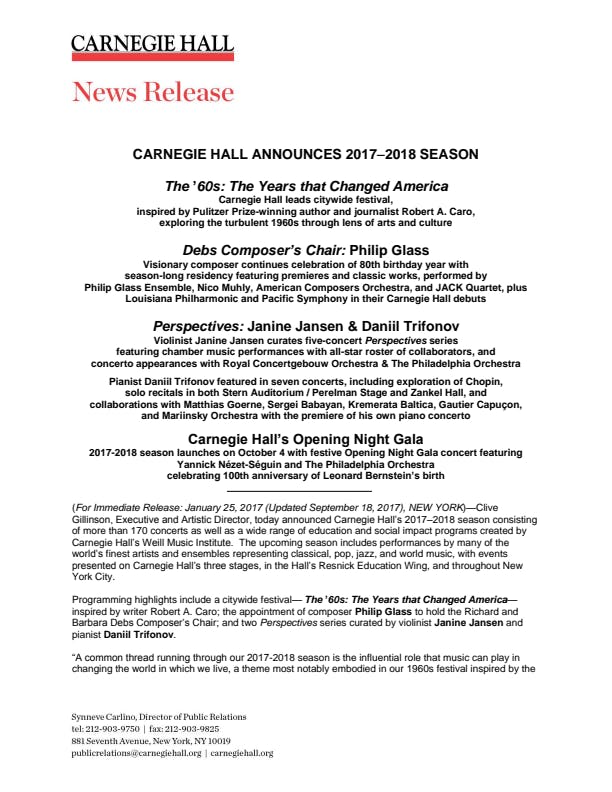 CARNEGIE HALL

News Release

CARNEGIE HALL ANNOUNCES 2017–2018 SEASON

The '60s: The Years that Changed America
Carnegie Hall leads citywide festival, inspired by Pulitzer Prize-winning author and journalist Robert A. Caro, exploring the turbulent 1960s through lens of arts and culture

Debs Composer's Chair: Philip Glass
Visionary composer continues celebration of 80th birthday year with season-long residency featuring premieres and classic works, performed by Philip Glass Ensemble, Nico Muhly, American Composers Orchestra, and JACK Quartet, plus Louisiana Philharmonic and Pacific Symphony in their Carnegie Hall debuts

Perspectives: Janine Jansen & Daniil Trifonov
Violinist Janine Jansen curates five-concert Perspectives series featuring chamber music performances with all-star roster of collaborators, and concerto appearances with Royal Concertgebouw Orchestra & The Philadelphia Orchestra

Pianist Daniil Trifonov featured in seven concerts, including exploration of Chopin, solo recitals in both Stern Auditorium / Perelman Stage and Zankel Hall, and collaborations with Matthias Goerne, Sergei Babayan, Kremerata Baltica, Gautier Capuçon, and Mariinsky Orchestra with the premiere of his own piano concerto

Carnegie Hall's Opening Night Gala
2017-2018 season launches on October 4 with festive Opening Night Gala concert featuring Yannick Nézet-Séguin and The Philadelphia Orchestra celebrating 100th anniversary of Leonard Bernstein's birth

(For Immediate Release: January 25, 2017 (Updated September 18, 2017), NEW YORK)—Clive Gillinson, Executive and Artistic Director, today announced Carnegie Hall's 2017–2018 season consisting of more than 170 concerts as well as a wide range of education and social impact programs created by Carnegie Hall's Weill Music Institute. The upcoming season includes performances by many of the world's finest artists and ensembles representing classical, pop, jazz, and world music, with events presented on Carnegie Hall's three stages, in the Hall's Resnick Education Wing, and throughout New York City.

Programming highlights include a citywide festival— The '60s: The Years that Changed America— inspired by writer Robert A. Caro; the appointment of composer Philip Glass to hold the Richard and Barbara Debs Composer's Chair; and two Perspectives series curated by violinist Janine Jansen and pianist Daniil Trifonov.

"A common thread running through our 2017-2018 season is the influential role that music can play in changing the world in which we live, a theme most notably embodied in our 1960s festival inspired by the

Synneve Carlino, Director of Public Relations
tel: 212-903-9750 | fax: 212-903-9825
881 Seventh Avenue, New York, NY 10019
publicrelations@carnegiehall.org | carnegiehall.org